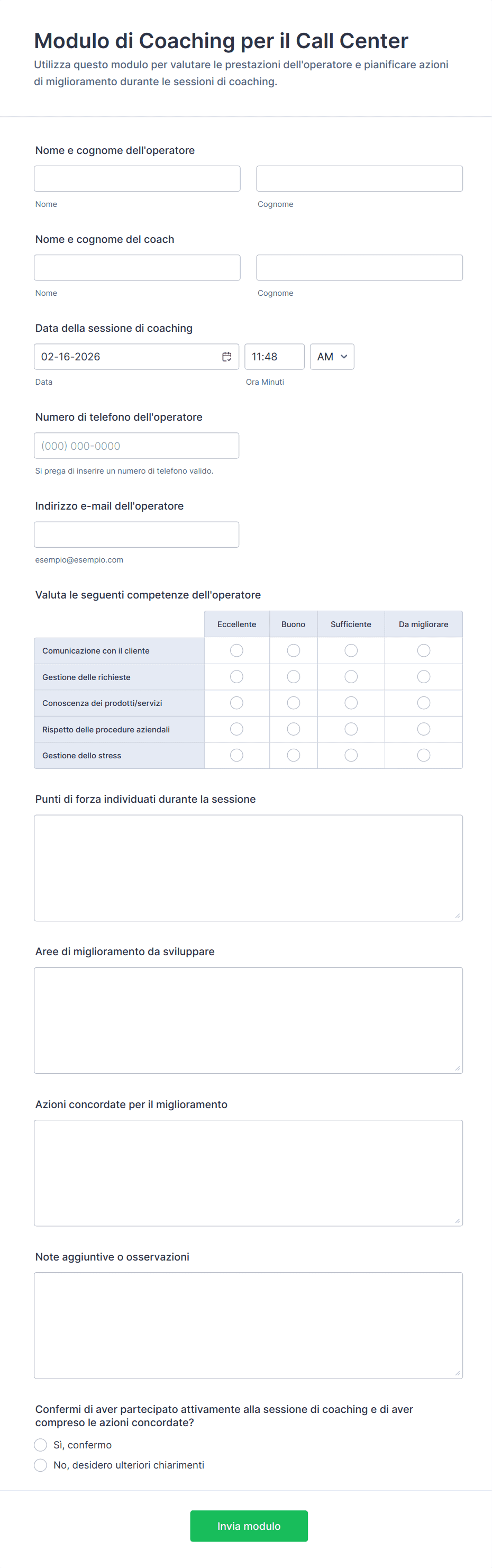 Modulo di Coaching per il Call Center
Utilizza questo modulo per valutare le prestazioni dell'operatore e pianificare azioni di miglioramento durante le sessioni di coaching.

Nome e cognome dell'operatore

Nome
Cognome

Nome e cognome del coach

Nome
Cognome

Data della sessione di coaching

02-16-2026
11:48
AM

Data
Ora Minuti

Numero di telefono dell'operatore

(000) 000-0000

Si prega di inserire un numero di telefono valido.

Indirizzo e-mail dell'operatore

esempio@esempio.com

Valuta le seguenti competenze dell'operatore

| | Eccellente | Buono | Sufficiente | Da migliorare |
|---|---|---|---|---|
| Comunicazione con il cliente | | | | |
| Gestione delle richieste | | | | |
| Conoscenza dei prodotti/servizi | | | | |
| Rispetto delle procedure aziendali | | | | |
| Gestione dello stress | | | | |

Punti di forza individuati durante la sessione

Aree di miglioramento da sviluppare

Azioni concordate per il miglioramento

Note aggiuntive o osservazioni

Confermi di aver partecipato attivamente alla sessione di coaching e di aver compreso le azioni concordate?

Sì, confermo
No, desidero ulteriori chiarimenti

Invia modulo